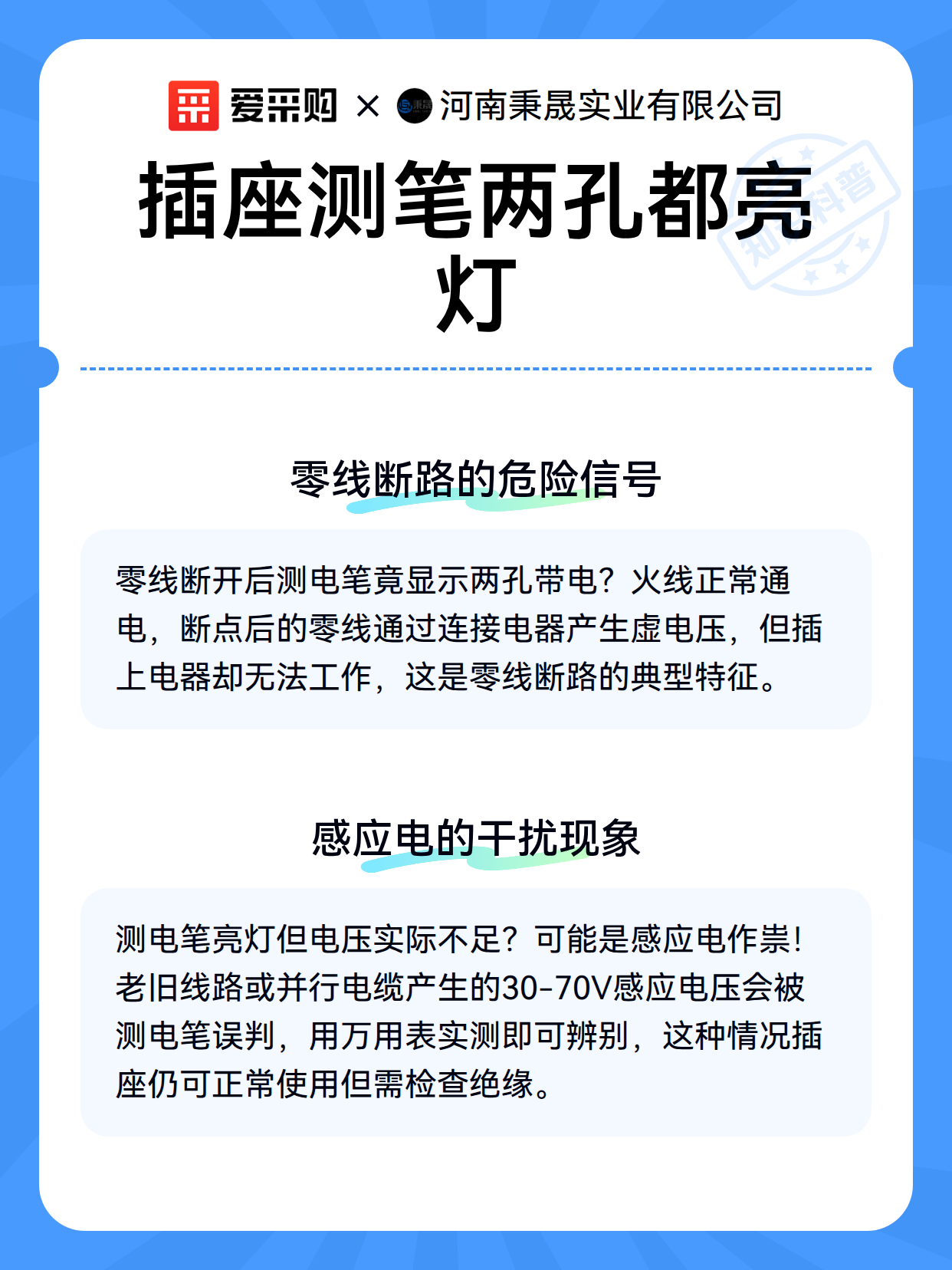 爱采购 × 河南秉晟实业有限公司

插座测笔两孔都亮灯

知识科普

零线断路的危险信号

零线断开后测电笔竟显示两孔带电？火线正常通电，断点后的零线通过连接电器产生虚电压，但插上电器却无法工作，这是零线断路的典型特征。

感应电的干扰现象

测电笔亮灯但电压实际不足？可能是感应电作祟！老旧线路或并行电缆产生的30-70V感应电压会被测电笔误判，用万用表实测即可辨别，这种情况插座仍可正常使用但需检查绝缘。